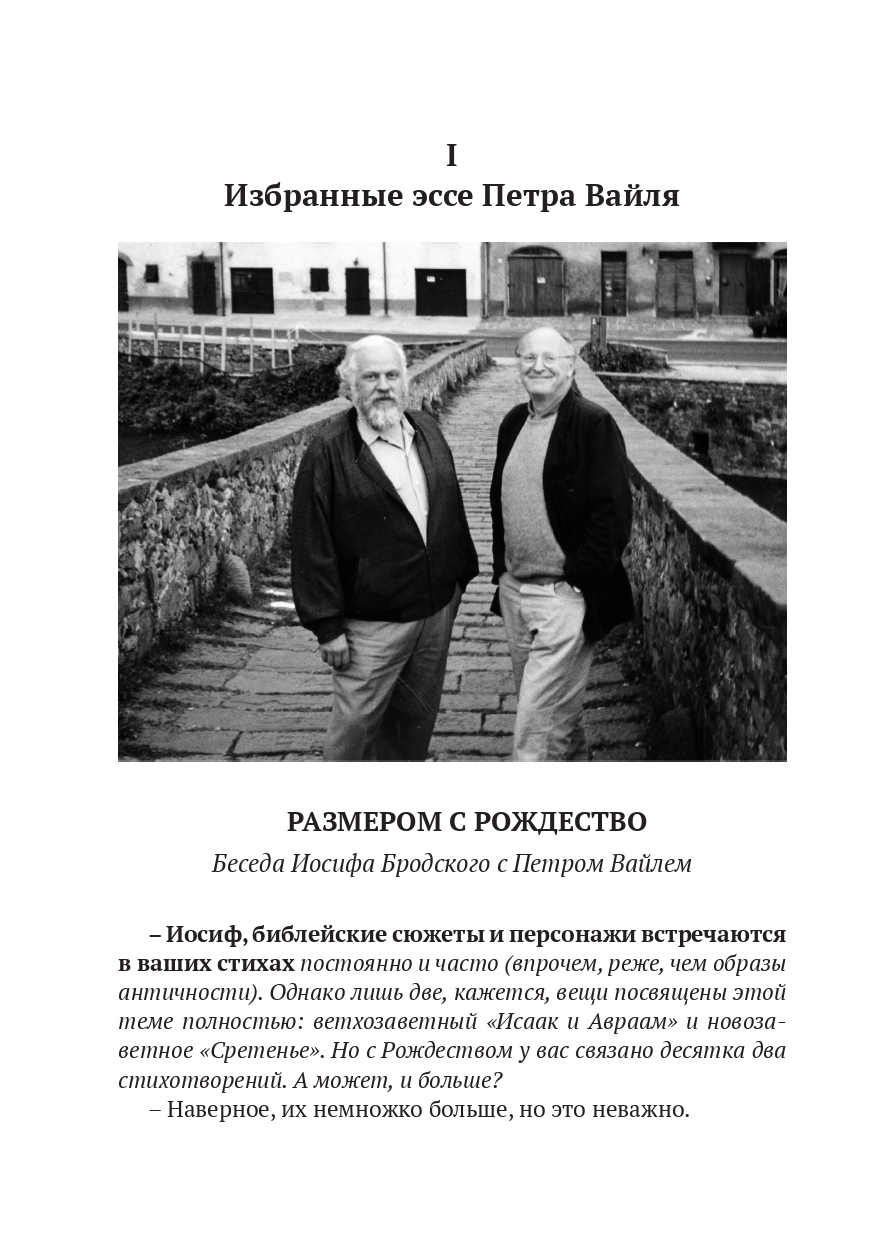 I
Избранные эссе Петра Вайля

РАЗМЕРОМ С РОЖДЕСТВО
Беседа Иосифа Бродского с Петром Вайлем

– Иосиф, библейские сюжеты и персонажи встречаются в ваших стихах постоянно и часто (впрочем, реже, чем образы античности). Однако лишь две, кажется, вещи посвящены этой теме полностью: ветхозаветный «Исаак и Авраам» и новозаветное «Сретенье». Но с Рождеством у вас связано десятка два стихотворений. А может, и больше?

– Наверное, их немножко больше, но это неважно.